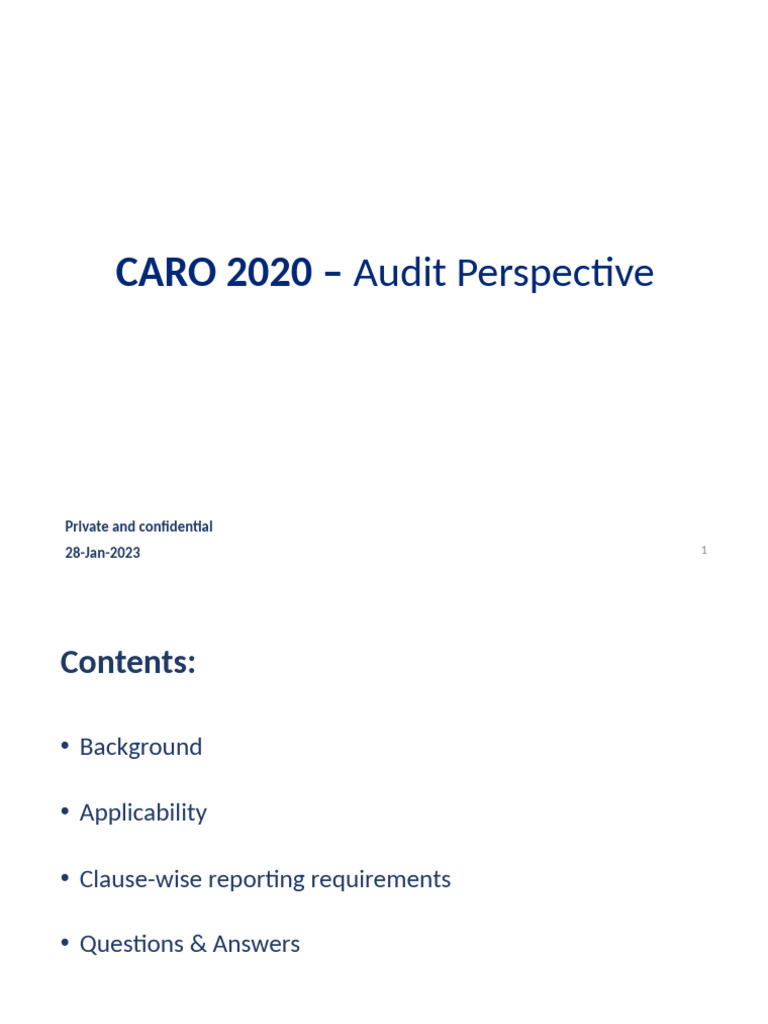 CARO 2020 – Audit Perspective

Private and confidential
28-Jan-2023

1

Contents:

• Background

• Applicability

• Clause-wise reporting requirements

• Questions & Answers